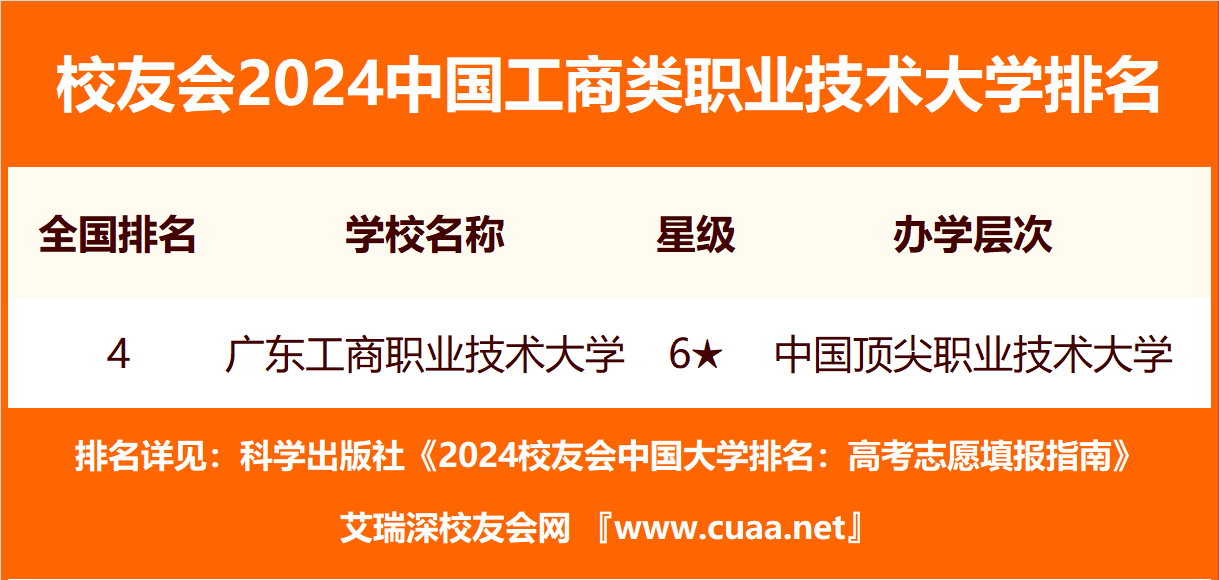 校友会2024中国工商类职业技术大学排名

| 全国排名 | 学校名称 | 星级 | 办学层次 |
|---|---|---|---|
| 4 | 广东工商职业技术大学 | 6★ | 中国顶尖职业技术大学 |

排名详见：科学出版社《2024校友会中国大学排名：高考志愿填报指南》

艾瑞深校友会网 『www.cuaa.net』